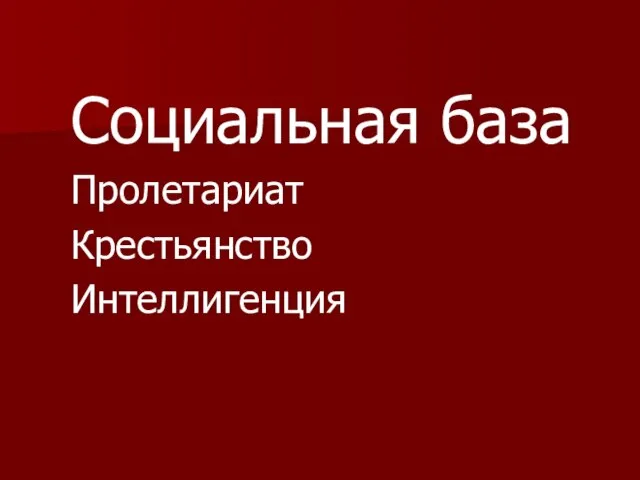 Социальная база

Пролетариат

Крестьянство

Интеллигенция